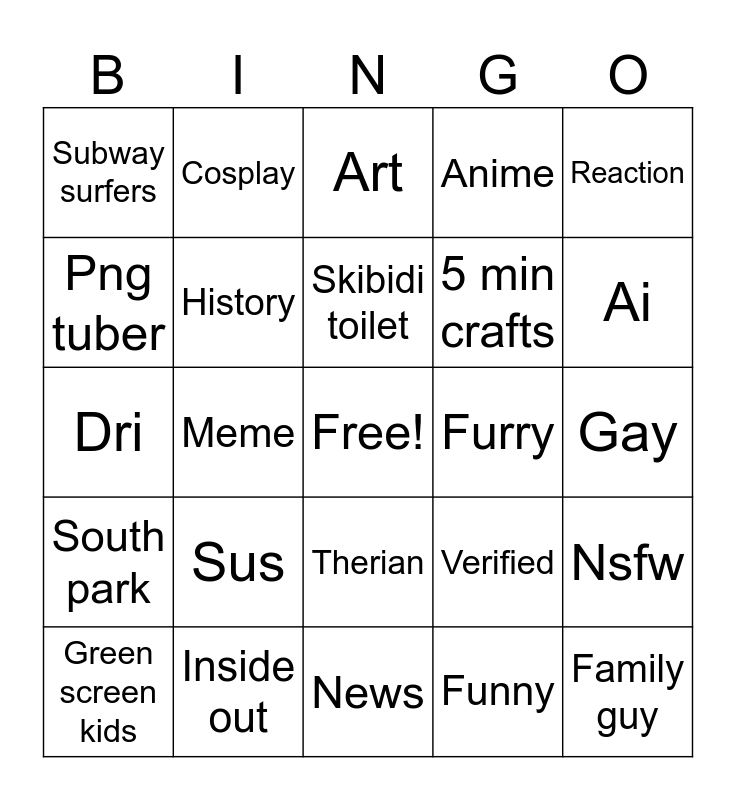 | B | I | N | G | O |
|---|---|---|---|---|
| Subway surfers | Cosplay | Art | Anime | Reaction |
| Png tuber | History | Skibidi toilet | 5 min crafts | Ai |
| Dri | Meme | Free! | Furry | Gay |
| South park | Sus | Therian | Verified | Nsfw |
| Green screen kids | Inside out | News | Funny | Family guy |